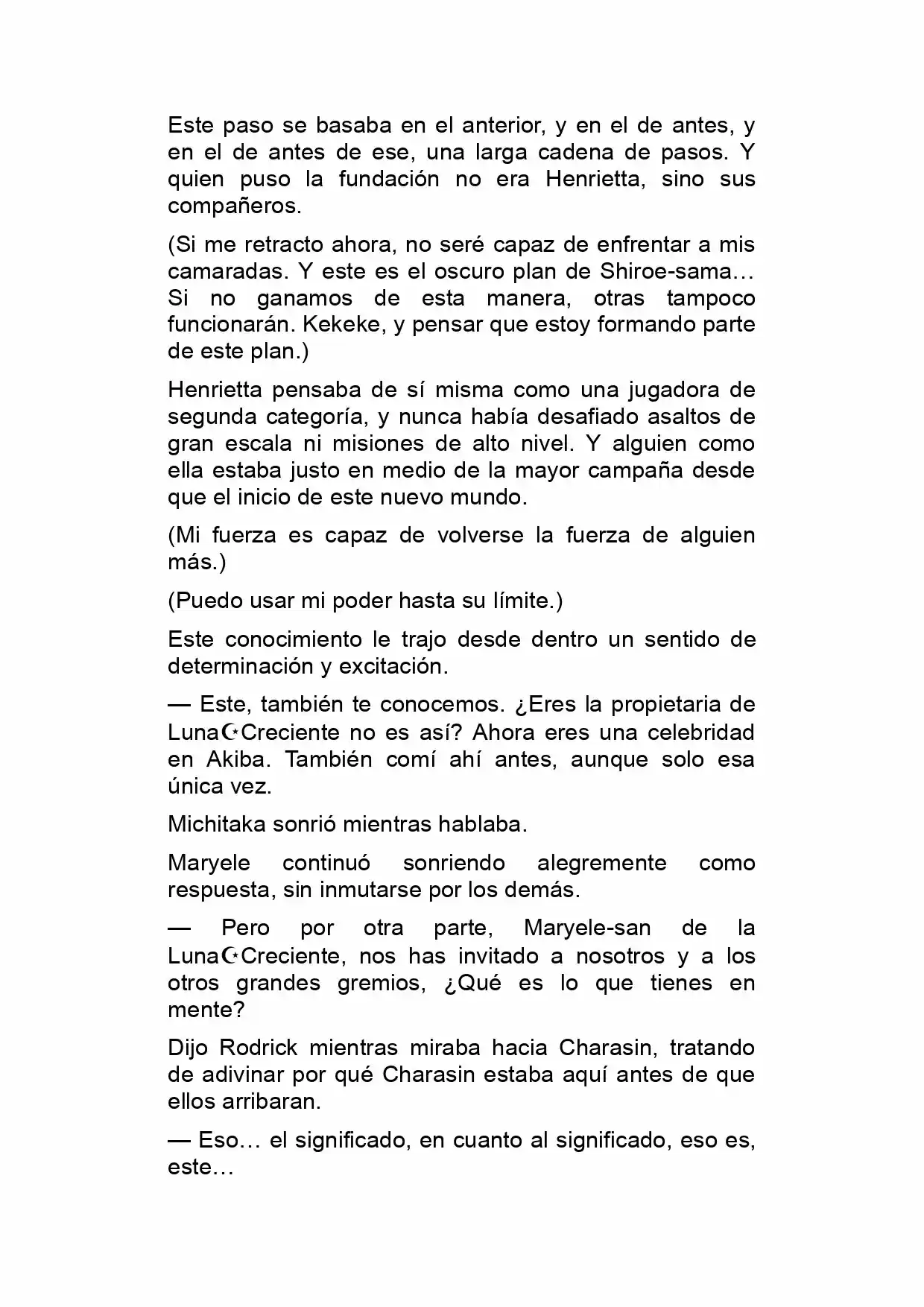 Este paso se basaba en el anterior, y en el de antes, y en el de antes de ese, una larga cadena de pasos. Y quien puso la fundación no era Henrietta, sino sus compañeros.

(Si me retracto ahora, no seré capaz de enfrentar a mis camaradas. Y este es el oscuro plan de Shiroe-sama… Si no ganamos de esta manera, otras tampoco funcionarán. Kekeke, y pensar que estoy formando parte de este plan.)

Henrietta pensaba de sí misma como una jugadora de segunda categoría, y nunca había desafiado asaltos de gran escala ni misiones de alto nivel. Y alguien como ella estaba justo en medio de la mayor campaña desde que el inicio de este nuevo mundo.

(Mi fuerza es capaz de volverse la fuerza de alguien más.)

(Puedo usar mi poder hasta su límite.)

Este conocimiento le trajo desde dentro un sentido de determinación y excitación.

— Este, también te conocemos. ¿Eres la propietaria de Luna☪Creciente no es así? Ahora eres una celebridad en Akiba. También comí ahí antes, aunque solo esa única vez.

Michitaka sonrió mientras hablaba.

Maryele continuó sonriendo alegremente como respuesta, sin inmutarse por los demás.

— Pero por otra parte, Maryele-san de la Luna☪Creciente, nos has invitado a nosotros y a los otros grandes gremios, ¿Qué es lo que tienes en mente?

Dijo Rodrick mientras miraba hacia Charasin, tratando de adivinar por qué Charasin estaba aquí antes de que ellos arribaran.

— Eso… el significado, en cuanto al significado, eso es, este…